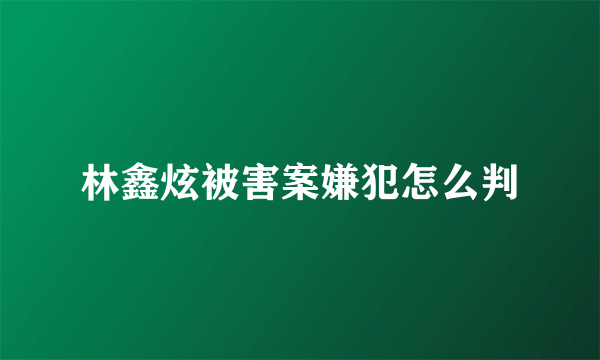 林鑫炫被害案嫌犯怎么判